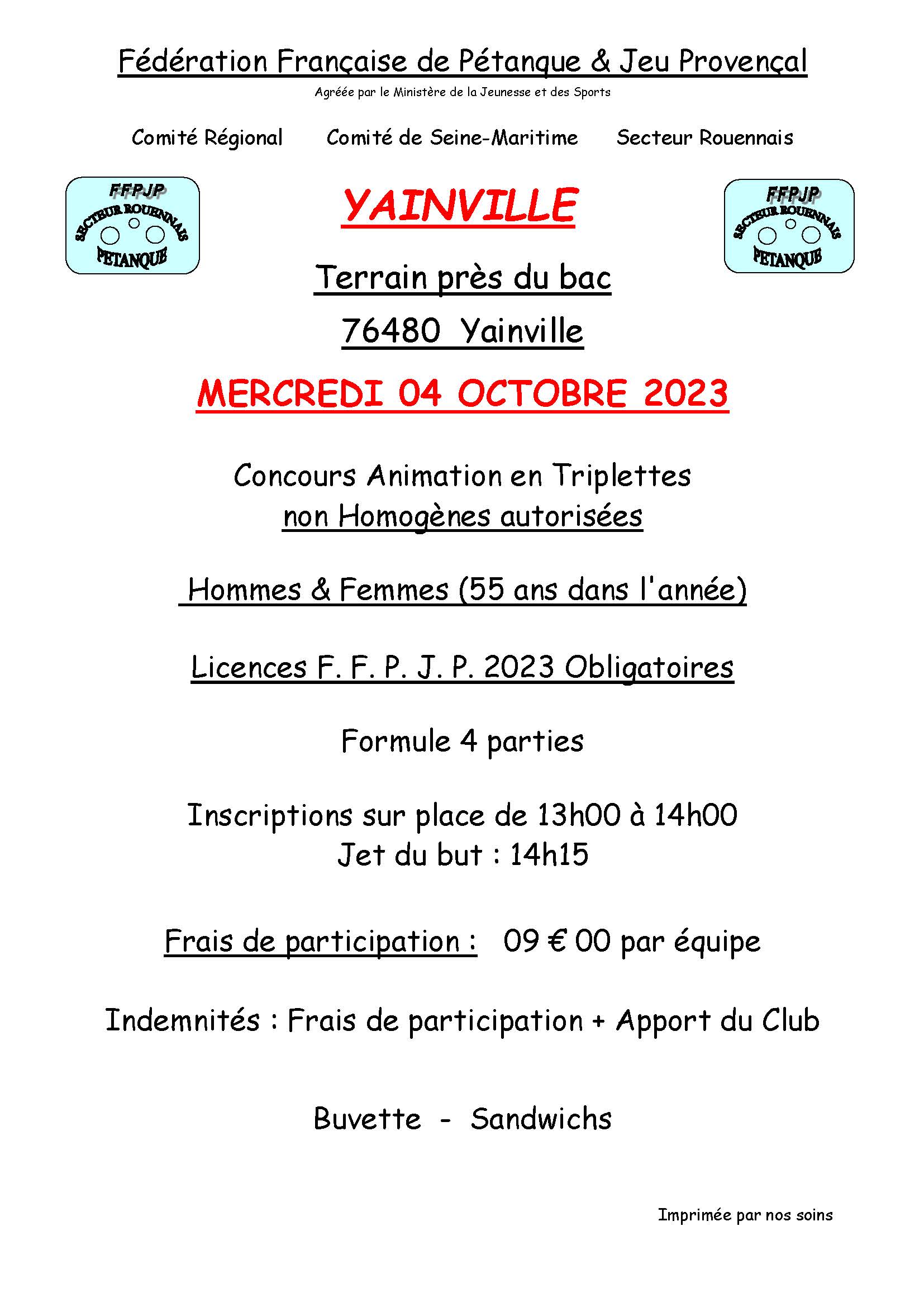 Fédération Française de Pétanque & Jeu Provençal

Agréée par le Ministère de la Jeunesse et des Sports

Comité Régional Comité de Seine-Maritime Secteur Rouennais

FFPJP SECTEUR ROUENNAIS PETANQUE

YAINVILLE

FFPJP SECTEUR ROUENNAIS PETANQUE

Terrain près du bac

76480 Yainville

MERCREDI 04 OCTOBRE 2023

Concours Animation en Triplettes
non Homogènes autorisées

Hommes & Femmes (55 ans dans l'année)

Licences F. F. P. J. P. 2023 Obligatoires

Formule 4 parties

Inscriptions sur place de 13h00 à 14h00
Jet du but : 14h15

Frais de participation : 09 € 00 par équipe

Indemnités : Frais de participation + Apport du Club

Buvette - Sandwichs

Imprimée par nos soins